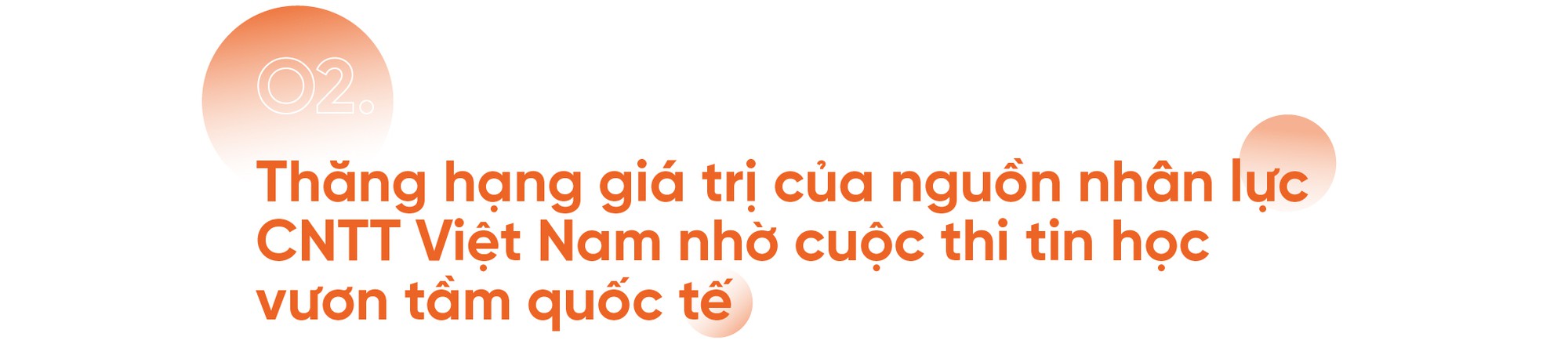 02.

Thăng hạng giá trị của nguồn nhân lực CNTT Việt Nam nhờ cuộc thi tin học vươn tầm quốc tế